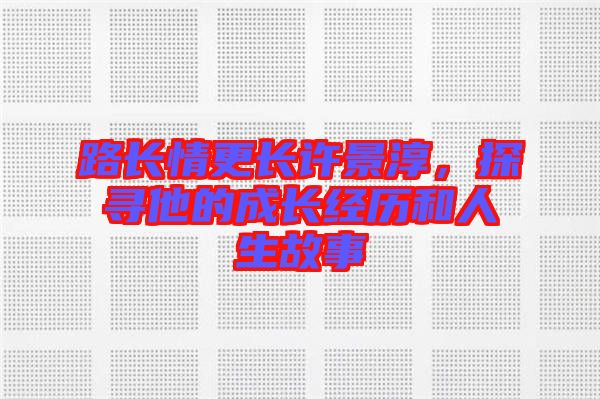 路长情更长许景淳，探寻他的成长经历和人生故事